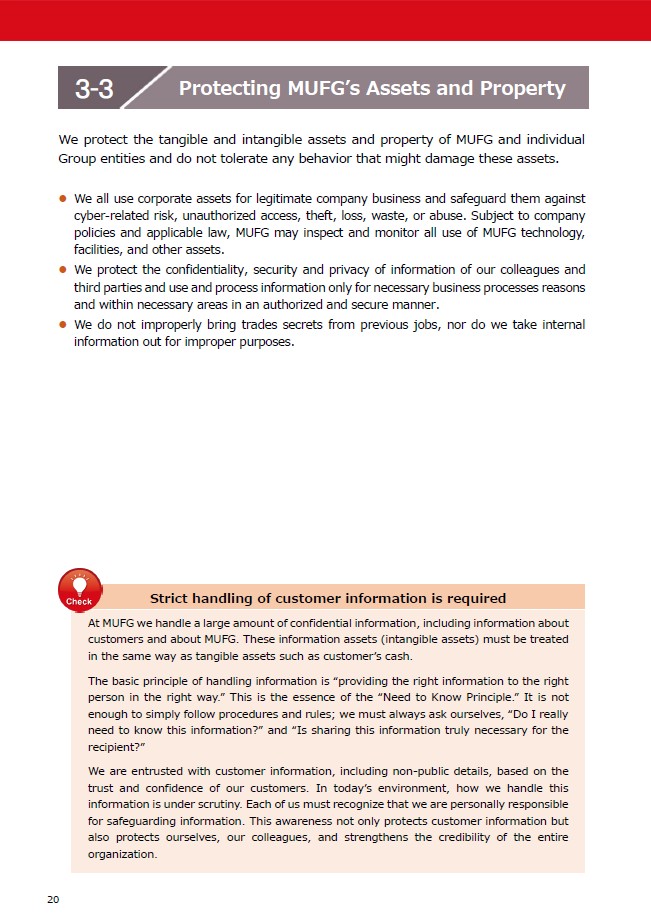 3-3 Protecting MUFG's Assets and Property

We protect the tangible and intangible assets and property of MUFG and individual Group entities and do not tolerate any behavior that might damage these assets.

• We all use corporate assets for legitimate company business and safeguard them against cyber-related risk, unauthorized access, theft, loss, waste, or abuse. Subject to company policies and applicable law, MUFG may inspect and monitor all use of MUFG technology, facilities, and other assets.
• We protect the confidentiality, security and privacy of information of our colleagues and third parties and use and process information only for necessary business processes reasons and within necessary areas in an authorized and secure manner.
• We do not improperly bring trades secrets from previous jobs, nor do we take internal information out for improper purposes.

Check

Strict handling of customer information is required

At MUFG we handle a large amount of confidential information, including information about customers and about MUFG. These information assets (intangible assets) must be treated in the same way as tangible assets such as customer's cash.

The basic principle of handling information is "providing the right information to the right person in the right way." This is the essence of the "Need to Know Principle." It is not enough to simply follow procedures and rules; we must always ask ourselves, "Do I really need to know this information?" and "Is sharing this information truly necessary for the recipient?"

We are entrusted with customer information, including non-public details, based on the trust and confidence of our customers. In today's environment, how we handle this information is under scrutiny. Each of us must recognize that we are personally responsible for safeguarding information. This awareness not only protects customer information but also protects ourselves, our colleagues, and strengthens the credibility of the entire organization.

20